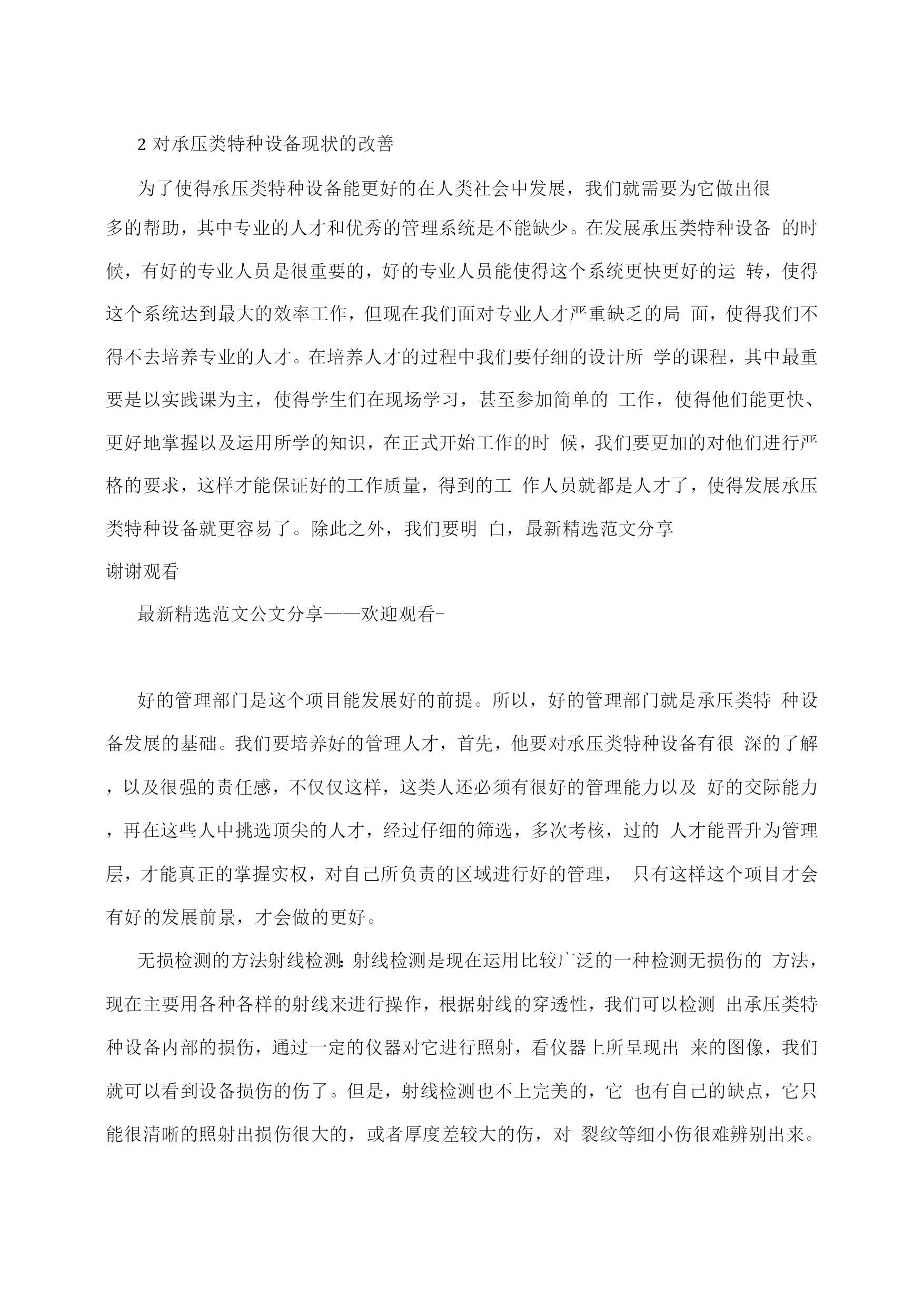 2 对承压类特种设备现状的改善

为了使得承压类特种设备能更好的在人类社会中发展，我们就需要为它做出很多的帮助，其中专业的人才和优秀的管理系统是不能缺少。在发展承压类特种设备 的时候，有好的专业人员是很重要的，好的专业人员能使得这个系统更快更好的运 转，使得这个系统达到最大的效率工作，但现在我们面对专业人才严重缺乏的局 面，使得我们不得不去培养专业的人才。在培养人才的过程中我们要仔细的设计所 学的课程，其中最重要是以实践课为主，使得学生们在现场学习，甚至参加简单的 工作，使得他们能更快、更好地掌握以及运用所学的知识，在正式开始工作的时 候，我们要更加的对他们进行严格的要求，这样才能保证好的工作质量，得到的工 作人员就都是人才了，使得发展承压类特种设备就更容易了。除此之外，我们要明 白，最新精选范文分享

谢谢观看

最新精选范文公文分享——欢迎观看-

好的管理部门是这个项目能发展好的前提。所以，好的管理部门就是承压类特 种设备发展的基础。我们要培养好的管理人才，首先，他要对承压类特种设备有很 深的了解，以及很强的责任感，不仅仅这样，这类人还必须有很好的管理能力以及 好的交际能力，再在这些人中挑选顶尖的人才，经过仔细的筛选，多次考核，过的 人才能晋升为管理层，才能真正的掌握实权，对自己所负责的区域进行好的管理， 只有这样这个项目才会有好的发展前景，才会做的更好。

无损检测的方法射线检测:射线检测是现在运用比较广泛的一种检测无损伤的 方法，现在主要用各种各样的射线来进行操作，根据射线的穿透性，我们可以检测 出承压类特种设备内部的损伤，通过一定的仪器对它进行照射，看仪器上所呈现出 来的图像，我们就可以看到设备损伤的伤了。但是，射线检测也不上完美的，它 也有自己的缺点，它只能很清晰的照射出损伤很大的，或者厚度差较大的伤，对 裂纹等细小伤很难辨别出来。